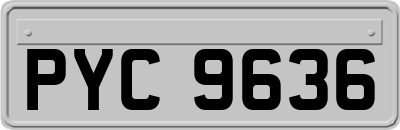 PYC 9636